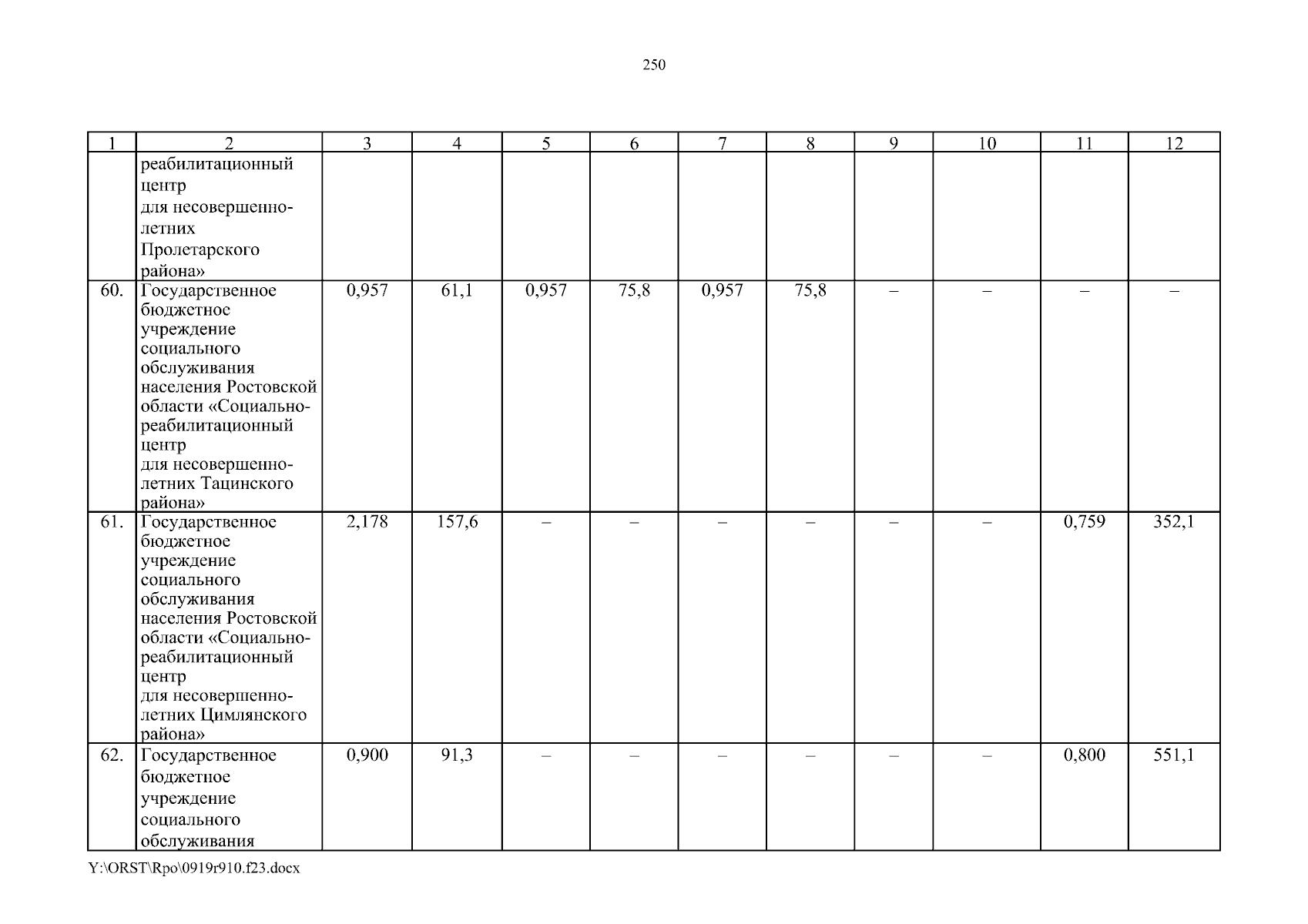 250

| 1 | 2 | 3 | 4 | 5 | 6 | 7 | 8 | 9 | 10 | 11 | 12 |
|---|---|---|---|---|---|---|---|---|---|---|---|
| | реабилитационный центр для несовершеннолетних Пролетарского района» | | | | | | | | | | |
| 60. | Государственное бюджетное учреждение социального обслуживания населения Ростовской области «Социально-реабилитационный центр для несовершеннолетних Тацинского района» | 0,957 | 61,1 | 0,957 | 75,8 | 0,957 | 75,8 | – | – | – | – |
| 61. | Государственное бюджетное учреждение социального обслуживания населения Ростовской области «Социально-реабилитационный центр для несовершеннолетних Цимлянского района» | 2,178 | 157,6 | – | – | – | – | – | – | 0,759 | 352,1 |
| 62. | Государственное бюджетное учреждение социального обслуживания | 0,900 | 91,3 | – | – | – | – | – | – | 0,800 | 551,1 |

Y:\ORST\Rpo\0919r910.f23.docx